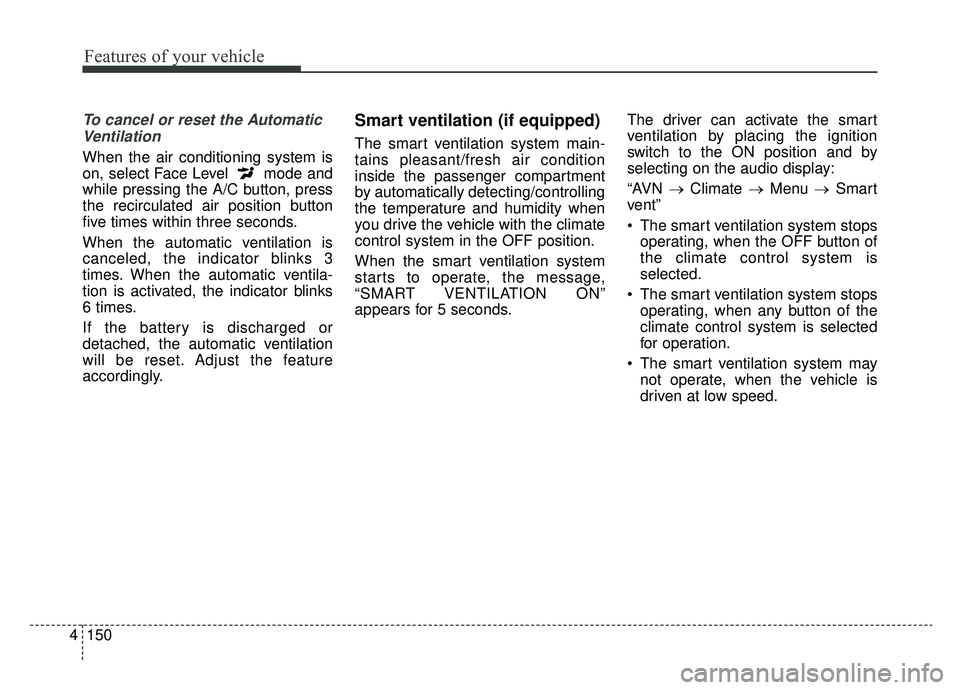 Features of your vehicle

To cancel or reset the Automatic Ventilation

When the air conditioning system is on, select Face Level mode and while pressing the A/C button, press the recirculated air position button five times within three seconds.

When the automatic ventilation is canceled, the indicator blinks 3 times. When the automatic ventilation is activated, the indicator blinks 6 times.

If the battery is discharged or detached, the automatic ventilation will be reset. Adjust the feature accordingly.

Smart ventilation (if equipped)

The smart ventilation system maintains pleasant/fresh air condition inside the passenger compartment by automatically detecting/controlling the temperature and humidity when you drive the vehicle with the climate control system in the OFF position.

When the smart ventilation system starts to operate, the message, “SMART VENTILATION ON” appears for 5 seconds.

The driver can activate the smart ventilation by placing the ignition switch to the ON position and by selecting on the audio display:

“AVN $\rightarrow$ Climate $\rightarrow$ Menu $\rightarrow$ Smart vent”

• The smart ventilation system stops operating, when the OFF button of the climate control system is selected.

• The smart ventilation system stops operating, when any button of the climate control system is selected for operation.

• The smart ventilation system may not operate, when the vehicle is driven at low speed.

4 150

carmanualsonline.info